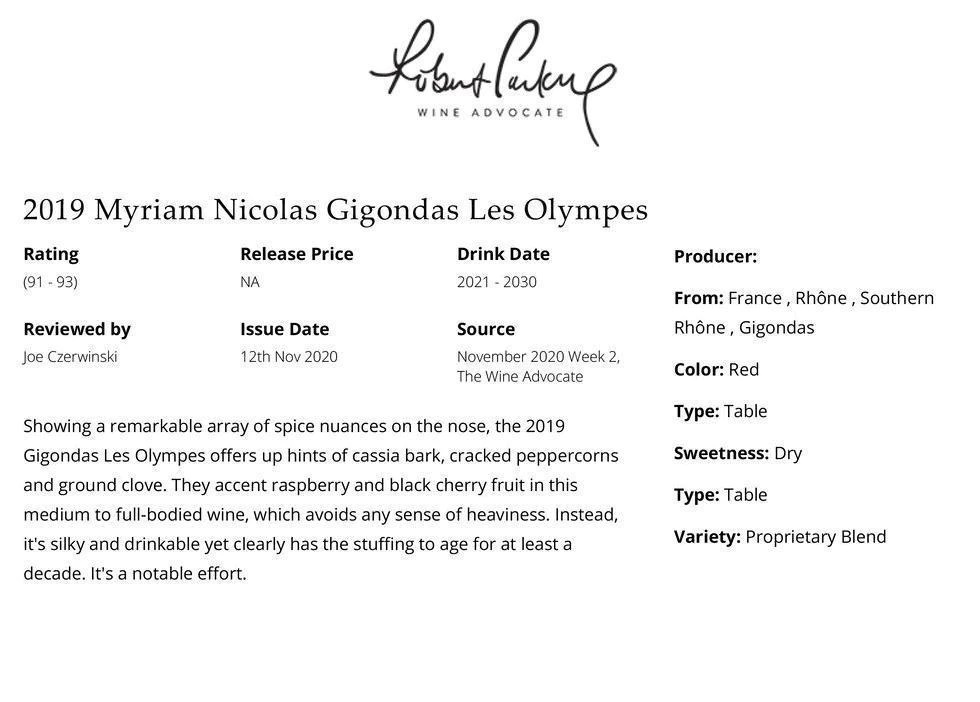 Robert Parker
WINE ADVOCATE

2019 Myriam Nicolas Gigondas Les Olympes

Rating
(91 - 93)

Release Price
NA

Drink Date
2021 - 2030

Reviewed by
Joe Czerwinski

Issue Date
12th Nov 2020

Source
November 2020 Week 2, The Wine Advocate

Showing a remarkable array of spice nuances on the nose, the 2019 Gigondas Les Olympes offers up hints of cassia bark, cracked peppercorns and ground clove. They accent raspberry and black cherry fruit in this medium to full-bodied wine, which avoids any sense of heaviness. Instead, it's silky and drinkable yet clearly has the stuffing to age for at least a decade. It's a notable effort.

Producer:

From: France , Rhône , Southern Rhône , Gigondas

Color: Red

Type: Table

Sweetness: Dry

Type: Table

Variety: Proprietary Blend